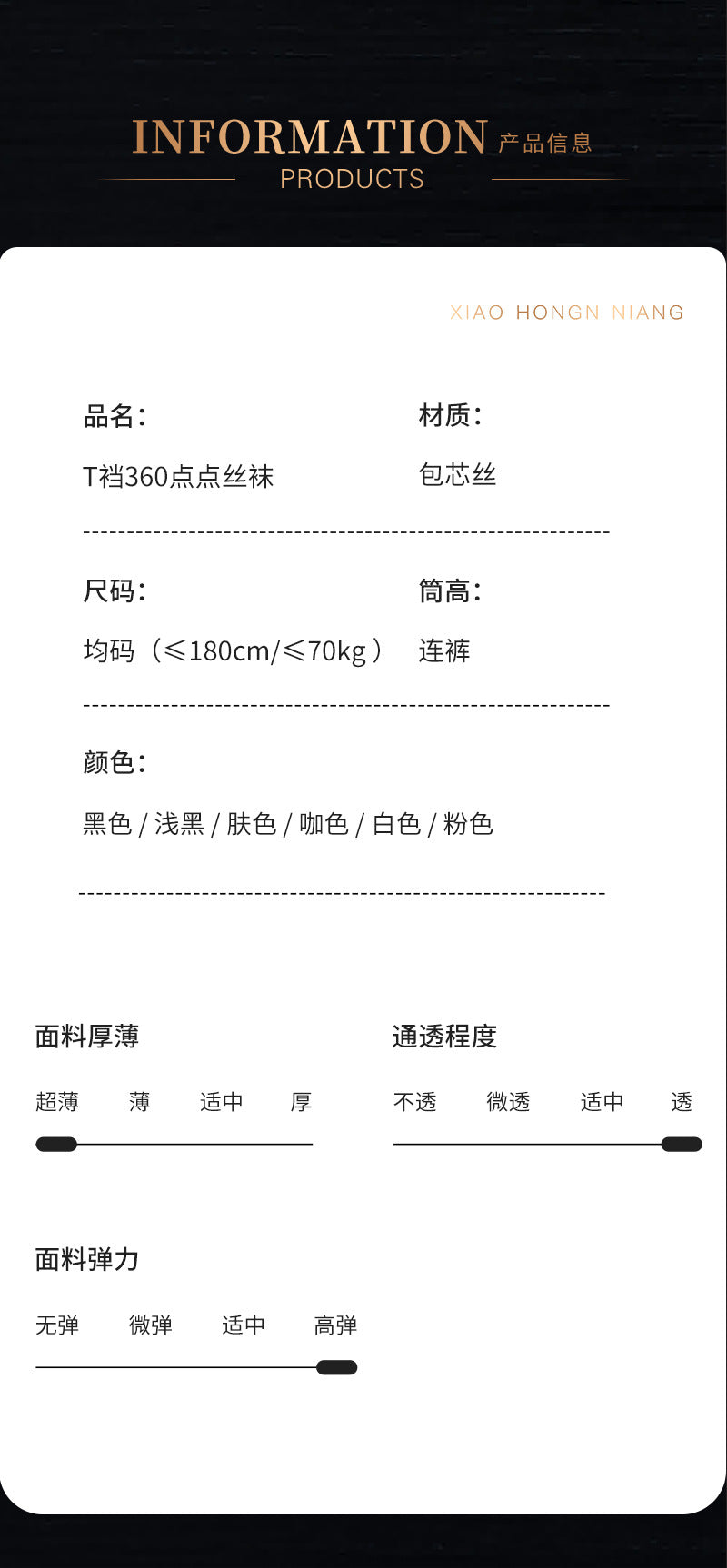 INFORMATION 产品信息
PRODUCTS

XIAO HONGN NIANG

品名:
T裆360点点丝袜

材质:
包芯丝

尺码:
均码（≤180cm/≤70kg）

筒高:
连裤

颜色:
黑色 / 浅黑 / 肤色 / 咖色 / 白色 / 粉色

面料厚薄
超薄 薄 适中 厚

通透程度
不透 微透 适中 透

面料弹力
无弹 微弹 适中 高弹